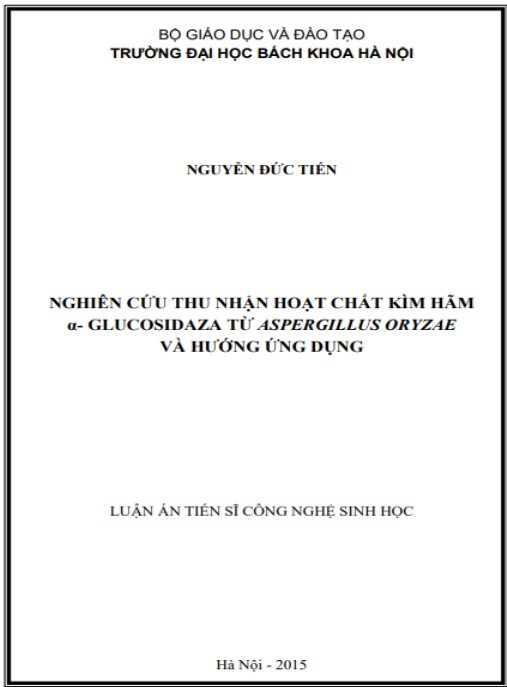 BỘ GIÁO DỤC VÀ ĐÀO TẠO
TRƯỜNG ĐẠI HỌC BÁCH KHOA HÀ NỘI

NGUYỄN ĐỨC TIẾN

NGHIÊN CỨU THU NHẬN HOẠT CHẤT KÌM HÃM α- GLUCOSIDAZA TỪ ASPERGILLUS ORYZAE VÀ HƯỚNG ỨNG DỤNG

LUẬN ÁN TIẾN SĨ CÔNG NGHỆ SINH HỌC

Hà Nội - 2015